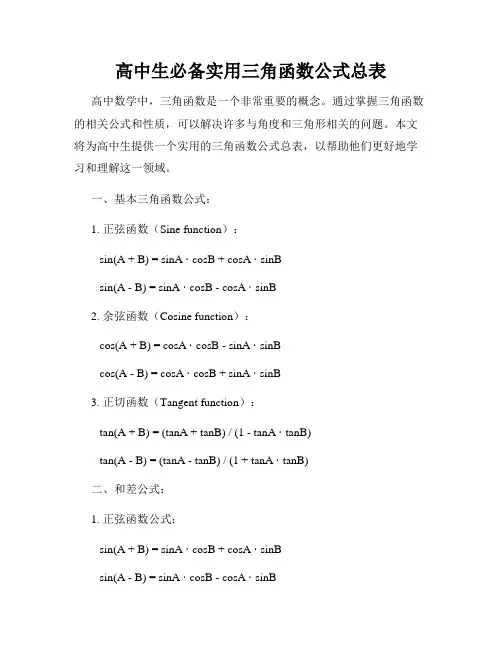 高中生必备实用三角函数公式总表

高中数学中，三角函数是一个非常重要的概念。通过掌握三角函数的相关公式和性质，可以解决许多与角度和三角形相关的问题。本文将为高中生提供一个实用的三角函数公式总表，以帮助他们更好地学习和理解这一领域。

一、基本三角函数公式：

1. 正弦函数（Sine function）：

$\sin(A + B) = \sin A \cdot \cos B + \cos A \cdot \sin B$

$\sin(A - B) = \sin A \cdot \cos B - \cos A \cdot \sin B$

2. 余弦函数（Cosine function）：

$\cos(A + B) = \cos A \cdot \cos B - \sin A \cdot \sin B$

$\cos(A - B) = \cos A \cdot \cos B + \sin A \cdot \sin B$

3. 正切函数（Tangent function）：

$\tan(A + B) = (\tan A + \tan B) / (1 - \tan A \cdot \tan B)$

$\tan(A - B) = (\tan A - \tan B) / (1 + \tan A \cdot \tan B)$

二、和差公式：

1. 正弦函数公式：

$\sin(A + B) = \sin A \cdot \cos B + \cos A \cdot \sin B$

$\sin(A - B) = \sin A \cdot \cos B - \cos A \cdot \sin B$